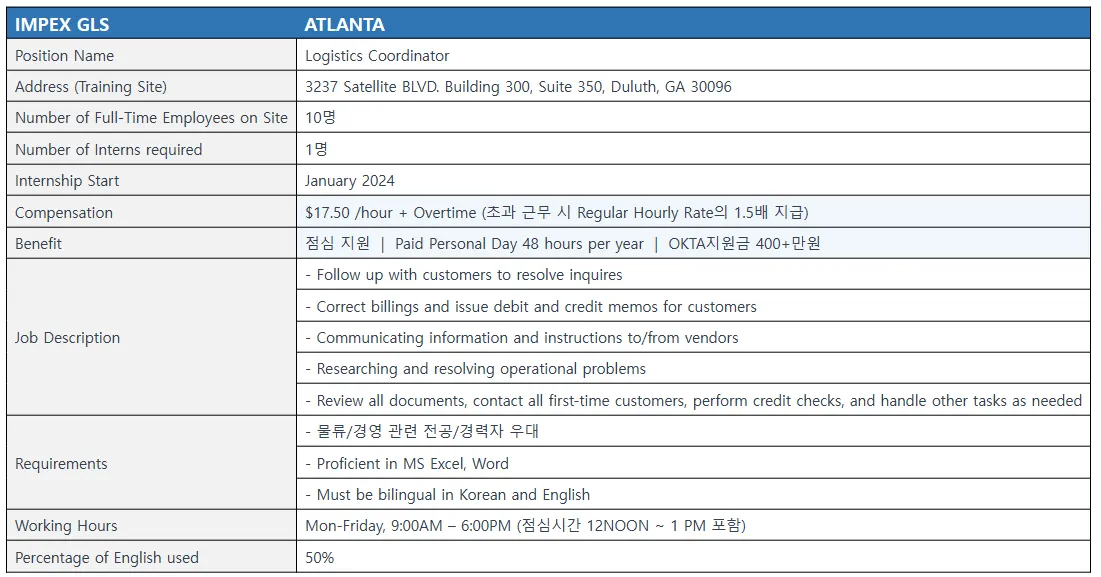 | IMPEX GLS | ATLANTA |
|---|---|
| Position Name | Logistics Coordinator |
| Address (Training Site) | 3237 Satellite BLVD. Building 300, Suite 350, Duluth, GA 30096 |
| Number of Full-Time Employees on Site | 10명 |
| Number of Interns required | 1명 |
| Internship Start | January 2024 |
| Compensation | \$17.50 /hour + Overtime (초과 근무 시 Regular Hourly Rate의 1.5배 지급) |
| Benefit | 점심 지원 \| Paid Personal Day 48 hours per year \| OKTA지원금 400+만원 |
| Job Description | - Follow up with customers to resolve inquires |
| | - Correct billings and issue debit and credit memos for customers |
| | - Communicating information and instructions to/from vendors |
| | - Researching and resolving operational problems |
| | - Review all documents, contact all first-time customers, perform credit checks, and handle other tasks as needed |
| Requirements | - 물류/경영 관련 전공/경력자 우대 |
| | - Proficient in MS Excel, Word |
| | - Must be bilingual in Korean and English |
| Working Hours | Mon-Friday, 9:00AM – 6:00PM (점심시간 12NOON ~ 1 PM 포함) |
| Percentage of English used | 50% |